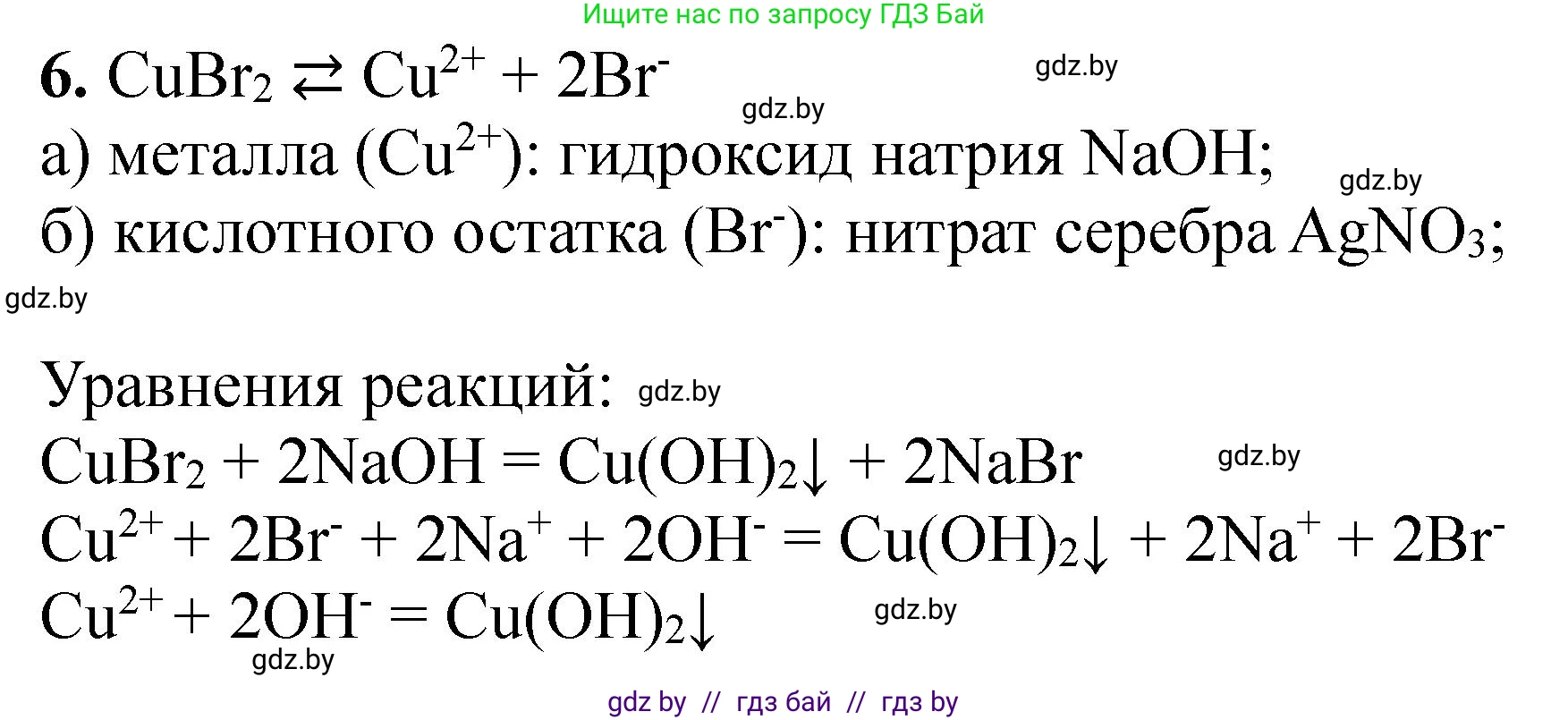 Ищите нас по запросу ГДЗ Бай

**6.** $CuBr_2 \rightleftarrows Cu^{2+} + 2Br^-$ gdz.by

gdz.by

а) металла ($Cu^{2+}$): гидроксид натрия $NaOH$;

gdz.by

б) кислотного остатка ($Br^-$): нитрат серебра $AgNO_3$;

gdz.by

Уравнения реакций: gdz.by

$CuBr_2 + 2NaOH = Cu(OH)_2\downarrow + 2NaBr$ gdz.by

$Cu^{2+} + 2Br^- + 2Na^+ + 2OH^- = Cu(OH)_2\downarrow + 2Na^+ + 2Br^-$

$Cu^{2+} + 2OH^- = Cu(OH)_2\downarrow$ gdz.by

gdz.by

gdz by // гдз бай // гдз by